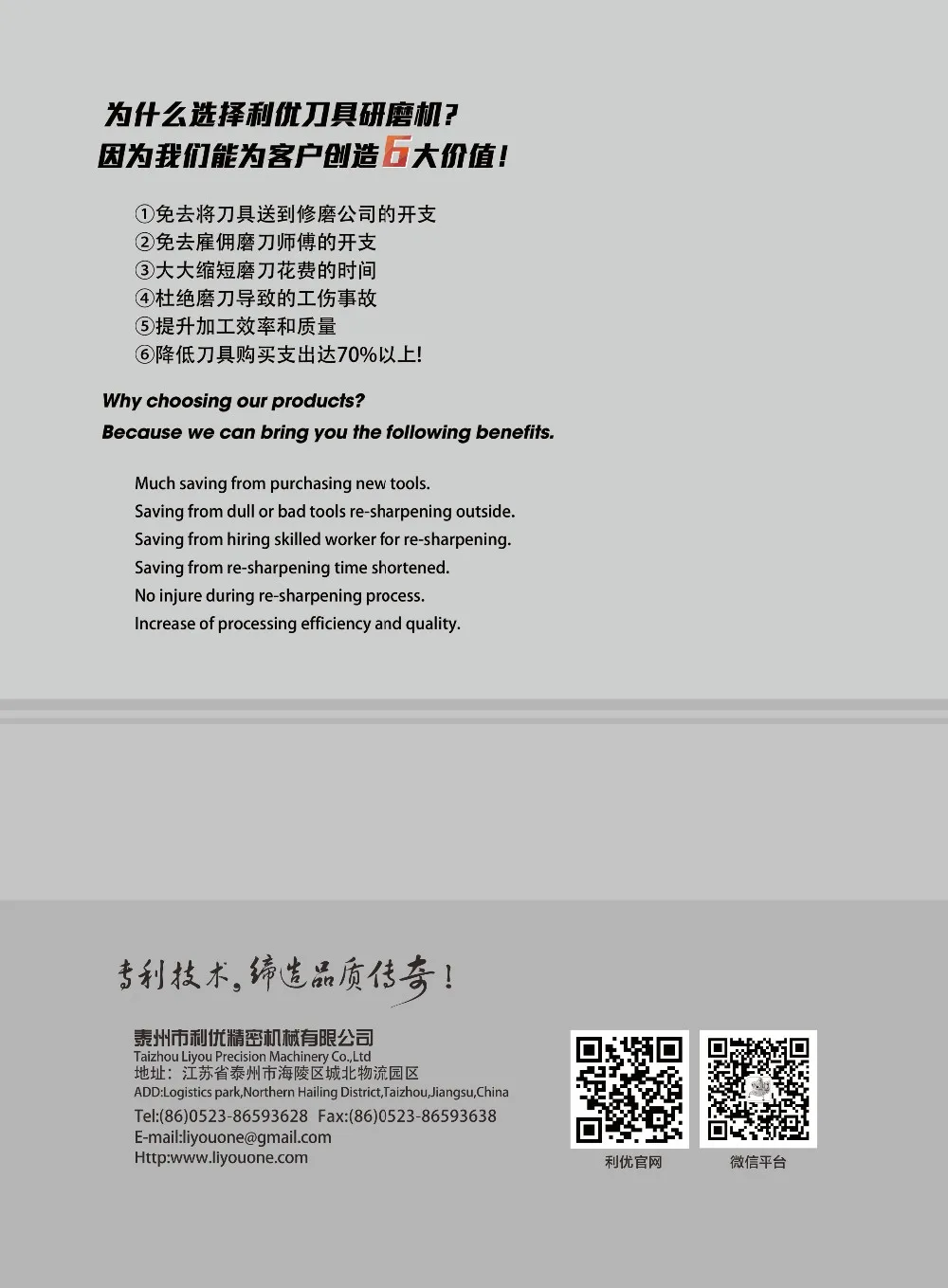 为什么选择利优刀具研磨机？
因为我们能为客户创造6大价值！

①免去将刀具送到修磨公司的开支
②免去雇佣磨刀师傅的开支
③大大缩短磨刀花费的时间
④杜绝磨刀导致的工伤事故
⑤提升加工效率和质量
⑥降低刀具购买支出达70%以上!

Why choosing our products?
Because we can bring you the following benefits.

Much saving from purchasing new tools.
Saving from dull or bad tools re-sharpening outside.
Saving from hiring skilled worker for re-sharpening.
Saving from re-sharpening time shortened.
No injure during re-sharpening process.
Increase of processing efficiency and quality.

专利技术，缔造品质传奇！

泰州市利优精密机械有限公司
Taizhou Liyou Precision Machinery Co.,Ltd
地址：江苏省泰州市海陵区城北物流园区
ADD:Logistics park,Northern Hailing District,Taizhou,Jiangsu,China
Tel:(86)0523-86593628 Fax:(86)0523-86593638
E-mail:liyouone@gmail.com
Http:www.liyouone.com

利优官网
微信平台